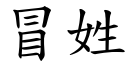 冒姓